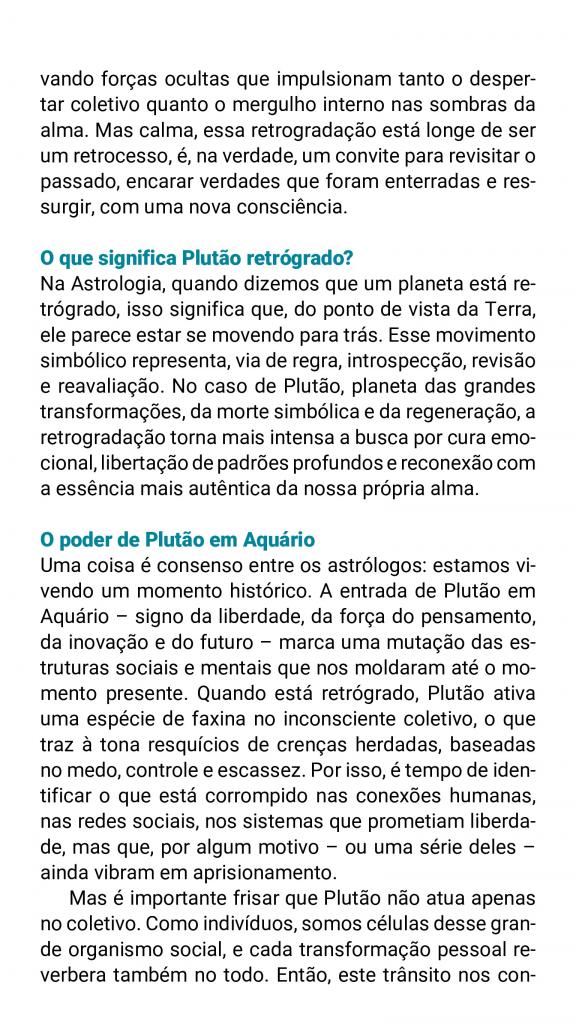 vando forças ocultas que impulsionam tanto o despertar coletivo quanto o mergulho interno nas sombras da alma. Mas calma, essa retrogradação está longe de ser um retrocesso, é, na verdade, um convite para revisitar o passado, encarar verdades que foram enterradas e ressurgir, com uma nova consciência.

O que significa Plutão retrógrado?
Na Astrologia, quando dizemos que um planeta está retrógrado, isso significa que, do ponto de vista da Terra, ele parece estar se movendo para trás. Esse movimento simbólico representa, via de regra, introspecção, revisão e reavaliação. No caso de Plutão, planeta das grandes transformações, da morte simbólica e da regeneração, a retrogradação torna mais intensa a busca por cura emocional, libertação de padrões profundos e reconexão com a essência mais autêntica da nossa própria alma.

O poder de Plutão em Aquário
Uma coisa é consenso entre os astrólogos: estamos vivendo um momento histórico. A entrada de Plutão em Aquário – signo da liberdade, da força do pensamento, da inovação e do futuro – marca uma mutação das estruturas sociais e mentais que nos moldaram até o momento presente. Quando está retrógrado, Plutão ativa uma espécie de faxina no inconsciente coletivo, o que traz à tona resquícios de crenças herdadas, baseadas no medo, controle e escassez. Por isso, é tempo de identificar o que está corrompido nas conexões humanas, nas redes sociais, nos sistemas que prometiam liberdade, mas que, por algum motivo – ou uma série deles – ainda vibram em aprisionamento.

Mas é importante frisar que Plutão não atua apenas no coletivo. Como indivíduos, somos células desse grande organismo social, e cada transformação pessoal reverbera também no todo. Então, este trânsito nos con-